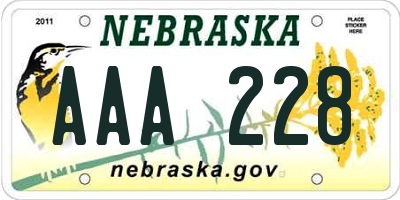 2011

NEBRASKA

PLACE STICKER HERE

AAA 228

nebraska.gov